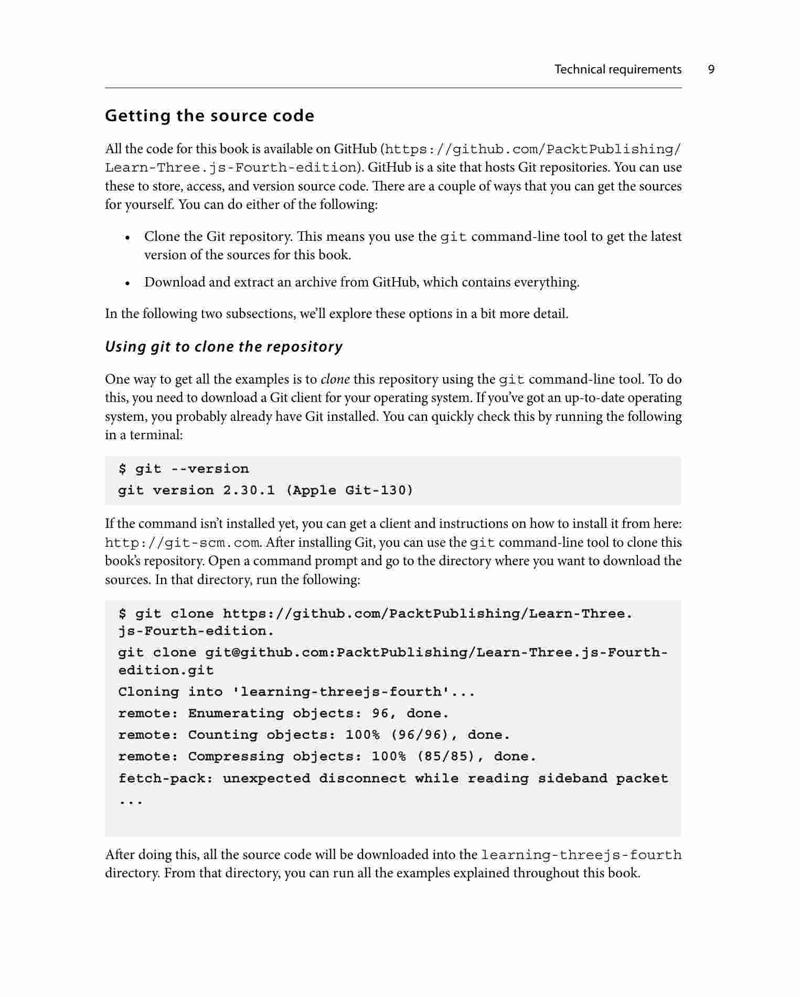 Technical requirements 9

Getting the source code

All the code for this book is available on GitHub (https://github.com/PacktPublishing/Learn-Three.js-Fourth-edition). GitHub is a site that hosts Git repositories. You can use these to store, access, and version source code. There are a couple of ways that you can get the sources for yourself. You can do either of the following:

• Clone the Git repository. This means you use the git command-line tool to get the latest version of the sources for this book.

• Download and extract an archive from GitHub, which contains everything.

In the following two subsections, we'll explore these options in a bit more detail.

Using git to clone the repository

One way to get all the examples is to clone this repository using the git command-line tool. To do this, you need to download a Git client for your operating system. If you've got an up-to-date operating system, you probably already have Git installed. You can quickly check this by running the following in a terminal:

$ git --version
git version 2.30.1 (Apple Git-130)

If the command isn't installed yet, you can get a client and instructions on how to install it from here: http://git-scm.com. After installing Git, you can use the git command-line tool to clone this book's repository. Open a command prompt and go to the directory where you want to download the sources. In that directory, run the following:

$ git clone https://github.com/PacktPublishing/Learn-Three.js-Fourth-edition.
git clone git@github.com:PacktPublishing/Learn-Three.js-Fourth-edition.git
Cloning into 'learning-threejs-fourth'...
remote: Enumerating objects: 96, done.
remote: Counting objects: 100% (96/96), done.
remote: Compressing objects: 100% (85/85), done.
fetch-pack: unexpected disconnect while reading sideband packet
...

After doing this, all the source code will be downloaded into the learning-threejs-fourth directory. From that directory, you can run all the examples explained throughout this book.